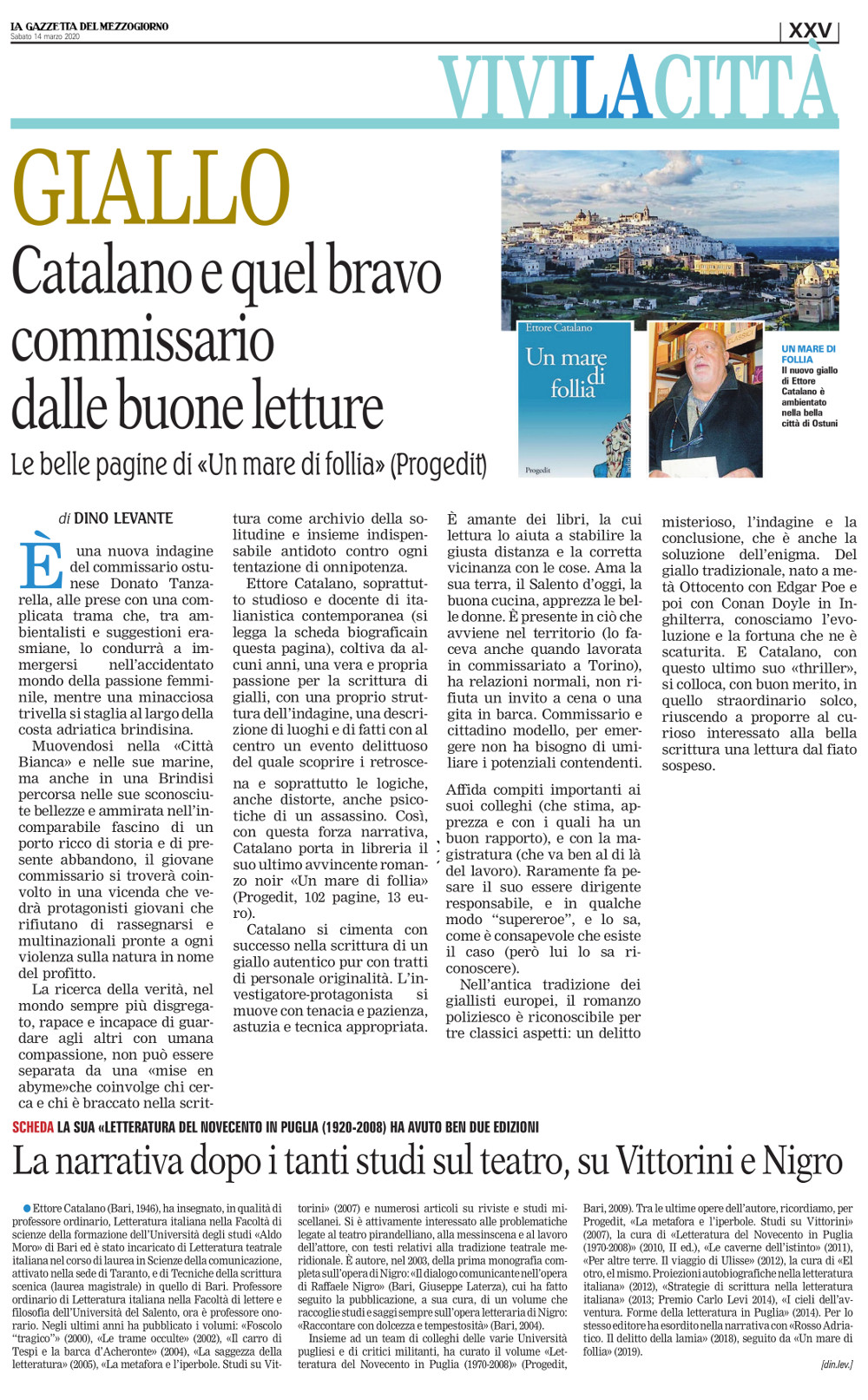 LA GAZZETTA DEL MEZZOGIORNO
Sabato 14 marzo 2020

XXV

VIVILACITTÀ

GIALLO
Catalano e quel bravo commissario dalle buone letture
Le belle pagine di «Un mare di follia» (Progedit)

Ettore Catalano
Un mare di follia
Progedit

UN MARE DI FOLLIA
Il nuovo giallo di Ettore Catalano è ambientato nella bella città di Ostuni

di DINO LEVANTE

È una nuova indagine del commissario ostunese Donato Tanzarella, alle prese con una complicata trama che, tra ambientalisti e suggestioni erasmiane, lo condurrà a immergersi nell'accidentato mondo della passione femminile, mentre una minacciosa trivella si staglia al largo della costa adriatica brindisina.

Muovendosi nella «Città Bianca» e nelle sue marine, ma anche in una Brindisi percorsa nelle sue sconosciute bellezze e ammirata nell'incomparabile fascino di un porto ricco di storia e di presente abbandono, il giovane commissario si troverà coinvolto in una vicenda che vedrà protagonisti giovani che rifiutano di rassegnarsi e multinazionali pronte a ogni violenza sulla natura in nome del profitto.

La ricerca della verità, nel mondo sempre più disgregato, rapace e incapace di guardare agli altri con umana compassione, non può essere separata da una «mise en abyme»che coinvolge chi cerca e chi è braccato nella scrittura come archivio della solitudine e insieme indispensabile antidoto contro ogni tentazione di onnipotenza.

Ettore Catalano, soprattutto studioso e docente di italianistica contemporanea (si legga la scheda biograficain questa pagina), coltiva da alcuni anni, una vera e propria passione per la scrittura di gialli, con una proprio struttura dell'indagine, una descrizione di luoghi e di fatti con al centro un evento delittuoso del quale scoprire i retroscena e soprattutto le logiche, anche distorte, anche psicotiche di un assassino. Così, con questa forza narrativa, Catalano porta in libreria il suo ultimo avvincente romanzo noir «Un mare di follia» (Progedit, 102 pagine, 13 euro).

Catalano si cimenta con successo nella scrittura di un giallo autentico pur con tratti di personale originalità. L'investigatore-protagonista si muove con tenacia e pazienza, astuzia e tecnica appropriata. È amante dei libri, la cui lettura lo aiuta a stabilire la giusta distanza e la corretta vicinanza con le cose. Ama la sua terra, il Salento d'oggi, la buona cucina, apprezza le belle donne. È presente in ciò che avviene nel territorio (lo faceva anche quando lavorata in commissariato a Torino), ha relazioni normali, non rifiuta un invito a cena o una gita in barca. Commissario e cittadino modello, per emergere non ha bisogno di umiliare i potenziali contendenti.

Affida compiti importanti ai suoi colleghi (che stima, apprezza e con i quali ha un buon rapporto), e con la magistratura (che va ben al di là del lavoro). Raramente fa pesare il suo essere dirigente responsabile, e in qualche modo "supereroe", e lo sa, come è consapevole che esiste il caso (però lui lo sa riconoscere).

Nell'antica tradizione dei giallisti europei, il romanzo poliziesco è riconoscibile per tre classici aspetti: un delitto misterioso, l'indagine e la conclusione, che è anche la soluzione dell'enigma. Del giallo tradizionale, nato a metà Ottocento con Edgar Poe e poi con Conan Doyle in Inghilterra, conosciamo l'evoluzione e la fortuna che ne è scaturita. E Catalano, con questo ultimo suo «thriller», si colloca, con buon merito, in quello straordinario solco, riuscendo a proporre al curioso interessato alla bella scrittura una lettura dal fiato sospeso.

SCHEDA LA SUA «LETTERATURA DEL NOVECENTO IN PUGLIA (1920-2008) HA AVUTO BEN DUE EDIZIONI
La narrativa dopo i tanti studi sul teatro, su Vittorini e Nigro

Ettore Catalano (Bari, 1946), ha insegnato, in qualità di professore ordinario, Letteratura italiana nella Facoltà di scienze della formazione dell'Università degli studi «Aldo Moro» di Bari ed è stato incaricato di Letteratura teatrale italiana nel corso di laurea in Scienze della comunicazione, attivato nella sede di Taranto, e di Tecniche della scrittura scenica (laurea magistrale) in quello di Bari. Professore ordinario di Letteratura italiana nella Facoltà di lettere e filosofia dell'Università del Salento, ora è professore onorario. Negli ultimi anni ha pubblicato i volumi: «Foscolo "tragico"» (2000), «Le trame occulte» (2002), «Il carro di Tespi e la barca d'Acheronte» (2004), «La saggezza della letteratura» (2005), «La metafora e l'iperbole. Studi su Vittorini» (2007) e numerosi articoli su riviste e studi miscellanei. Si è attivamente interessato alle problematiche legate al teatro pirandelliano, alla messinscena e al lavoro dell'attore, con testi relativi alla tradizione teatrale meridionale. È autore, nel 2003, della prima monografia completa sull'opera di Nigro: «Il dialogo comunicante nell'opera di Raffaele Nigro» (Bari, Giuseppe Laterza), cui ha fatto seguito la pubblicazione, a sua cura, di un volume che raccoglie studi e saggi sempre sull'opera letteraria di Nigro: «Raccontare con dolcezza e tempestosità» (Bari, 2004).

Insieme ad un team di colleghi delle varie Università pugliesi e di critici militanti, ha curato il volume «Letteratura del Novecento in Puglia (1970-2008)» (Progedit, Bari, 2009). Tra le ultime opere dell'autore, ricordiamo, per Progedit, «La metafora e l'iperbole. Studi su Vittorini» (2007), la cura di «Letteratura del Novecento in Puglia (1970-2008)» (2010, II ed.), «Le caverne dell'istinto» (2011), «Per altre terre. Il viaggio di Ulisse» (2012), la cura di «El otro, el mismo. Proiezioni autobiografiche nella letteratura italiana» (2012), «Strategie di scrittura nella letteratura italiana» (2013; Premio Carlo Levi 2014), «I cieli dell'avventura. Forme della letteratura in Puglia» (2014). Per lo stesso editore ha esordito nella narrativa con «Rosso Adriatico. Il delitto della lamia» (2018), seguito da «Un mare di follia» (2019).

[din.lev.]